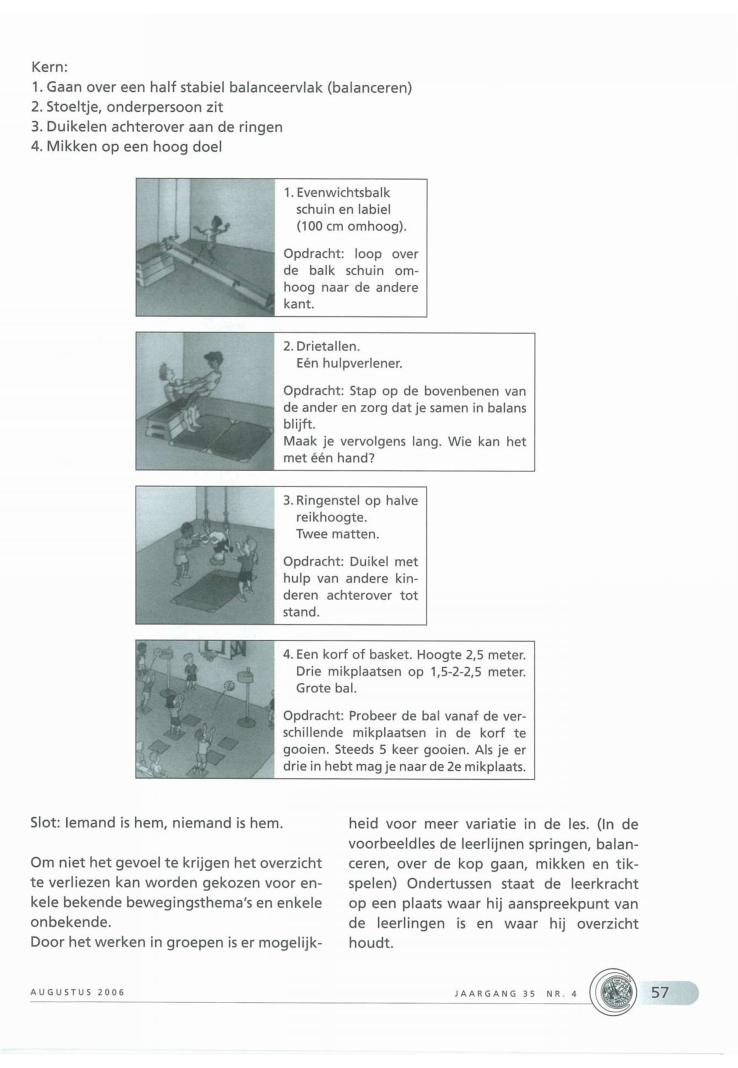 Kern:
1. Gaan over een half stabiel balanceervlak (balanceren)
2. Stoeltje, onderpersoon zit
3. Duikelen achterover aan de ringen
4. Mikken op een hoog doel

1. Evenwichtsbalk schuin en labiel (100 cm omhoog).

Opdracht: loop over de balk schuin omhoog naar de andere kant.

2. Drietallen.
Eén hulpverlener.

Opdracht: Stap op de bovenbenen van de ander en zorg dat je samen in balans blijft.
Maak je vervolgens lang. Wie kan het met één hand?

3. Ringenstel op halve reikhoogte.
Twee matten.

Opdracht: Duikel met hulp van andere kinderen achterover tot stand.

4. Een korf of basket. Hoogte 2,5 meter.
Drie mikplaatsen op 1,5-2-2,5 meter.
Grote bal.

Opdracht: Probeer de bal vanaf de verschillende mikplaatsen in de korf te gooien. Steeds 5 keer gooien. Als je er drie in hebt mag je naar de 2e mikplaats.

Slot: Iemand is hem, niemand is hem.

Om niet het gevoel te krijgen het overzicht te verliezen kan worden gekozen voor enkele bekende bewegingsthema's en enkele onbekende.
Door het werken in groepen is er mogelijkheid voor meer variatie in de les. (In de voorbeeldles de leerlijnen springen, balanceren, over de kop gaan, mikken en tikspelen) Ondertussen staat de leerkracht op een plaats waar hij aanspreekpunt van de leerlingen is en waar hij overzicht houdt.

AUGUSTUS 2006

JAARGANG 35 NR. 4

57